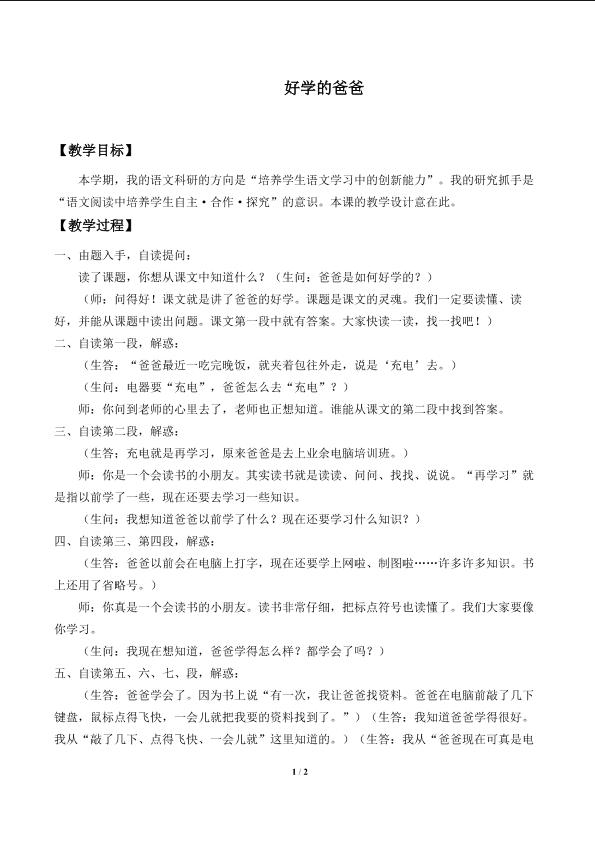 好学的爸爸

【教学目标】

本学期，我的语文科研的方向是“培养学生语文学习中的创新能力”。我的研究抓手是“语文阅读中培养学生自主·合作·探究”的意识。本课的教学设计意在此。

【教学过程】

一、由题入手，自读提问：

读了课题，你想从课文中知道什么？（生问：爸爸是如何好学的？）

（师：问得好！课文就是讲了爸爸的好学。课题是课文的灵魂。我们一定要读懂、读好，并能从课题中读出问题。课文第一段中就有答案。大家快读一读，找一找吧！）

二、自读第一段，解惑：

（生答：“爸爸最近一吃完晚饭，就夹着包往外走，说是‘充电’去。）

（生问：电器要“充电”，爸爸怎么去“充电”？）

师：你问到老师的心里去了，老师也正想知道。谁能从课文的第二段中找到答案。

三、自读第二段，解惑：

（生答：充电就是再学习，原来爸爸是去上业余电脑培训班。）

师：你是一个会读书的小朋友。其实读书就是读读、问问、找找、说说。“再学习”就是指以前学了一些，现在还要去学习一些知识。

（生问：我想知道爸爸以前学了什么？现在还要学习什么知识？）

四、自读第三、第四段，解惑：

（生答：爸爸以前会在电脑上打字，现在还要学上网啦、制图啦……许多许多知识。书上还用了省略号。）

师：你真是一个会读书的小朋友。读书非常仔细，把标点符号也读懂了。我们大家要像你学习。

（生问：我现在想知道，爸爸学得怎么样？都学会了吗？）

五、自读第五、六、七、段，解惑：

（生答：爸爸学会了。因为书上说“有一次，我让爸爸找资料。爸爸在电脑前敲了几下键盘，鼠标点得飞快，一会儿就把我要的资料找到了。”）（生答：我知道爸爸学得很好。我从“敲了几下、点得飞快、一会儿就”这里知道的。）（生答：我从“爸爸现在可真是电

1 / 2